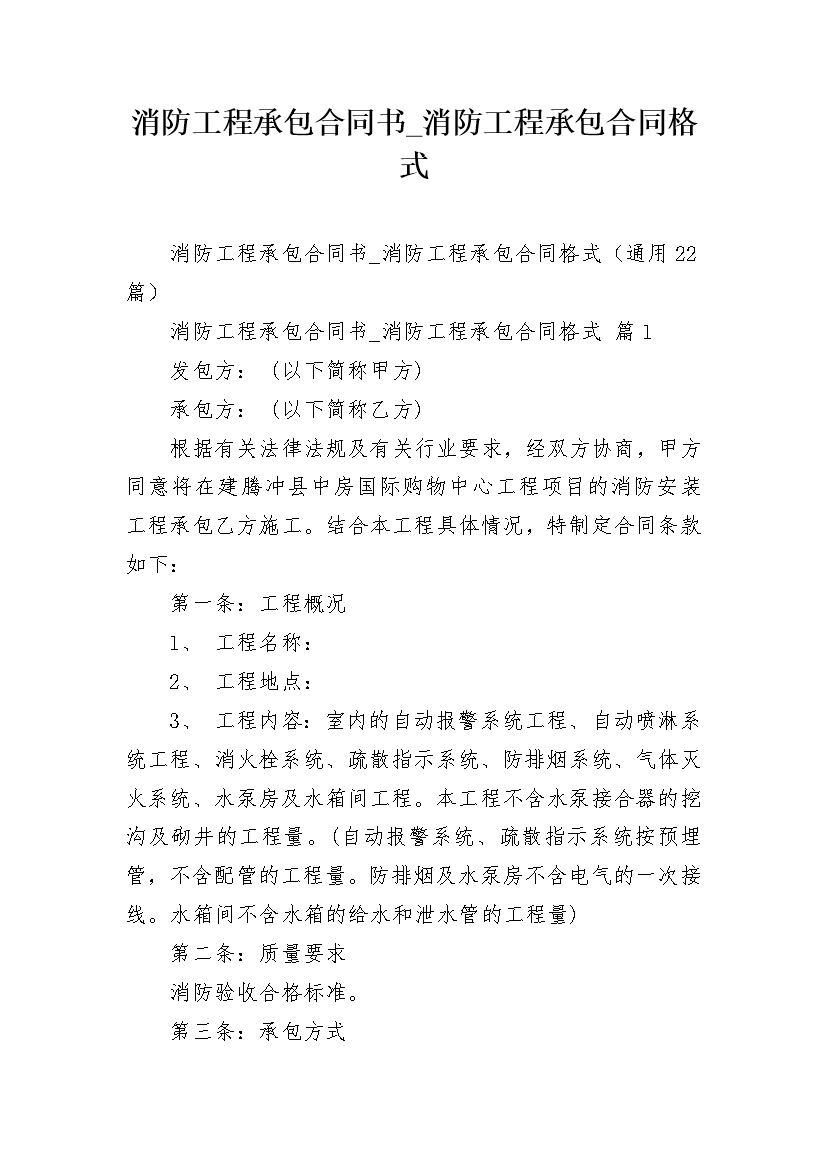 消防工程承包合同书_消防工程承包合同格式

消防工程承包合同书_消防工程承包合同格式（通用22篇）

消防工程承包合同书_消防工程承包合同格式 篇1

发包方：（以下简称甲方）

承包方：（以下简称乙方）

根据有关法律法规及有关行业要求，经双方协商，甲方同意将在建腾冲县中房国际购物中心工程项目的消防安装工程承包乙方施工。结合本工程具体情况，特制定合同条款如下：

第一条：工程概况

1、 工程名称：

2、 工程地点：

3、 工程内容：室内的自动报警系统工程、自动喷淋系统工程、消火栓系统、疏散指示系统、防排烟系统、气体灭火系统、水泵房及水箱间工程。本工程不含水泵接合器的挖沟及砌井的工程量。(自动报警系统、疏散指示系统按预埋管，不含配管的工程量。防排烟及水泵房不含电气的一次接线。水箱间不含水箱的给水和泄水管的工程量)

第二条：质量要求

消防验收合格标准。

第三条：承包方式